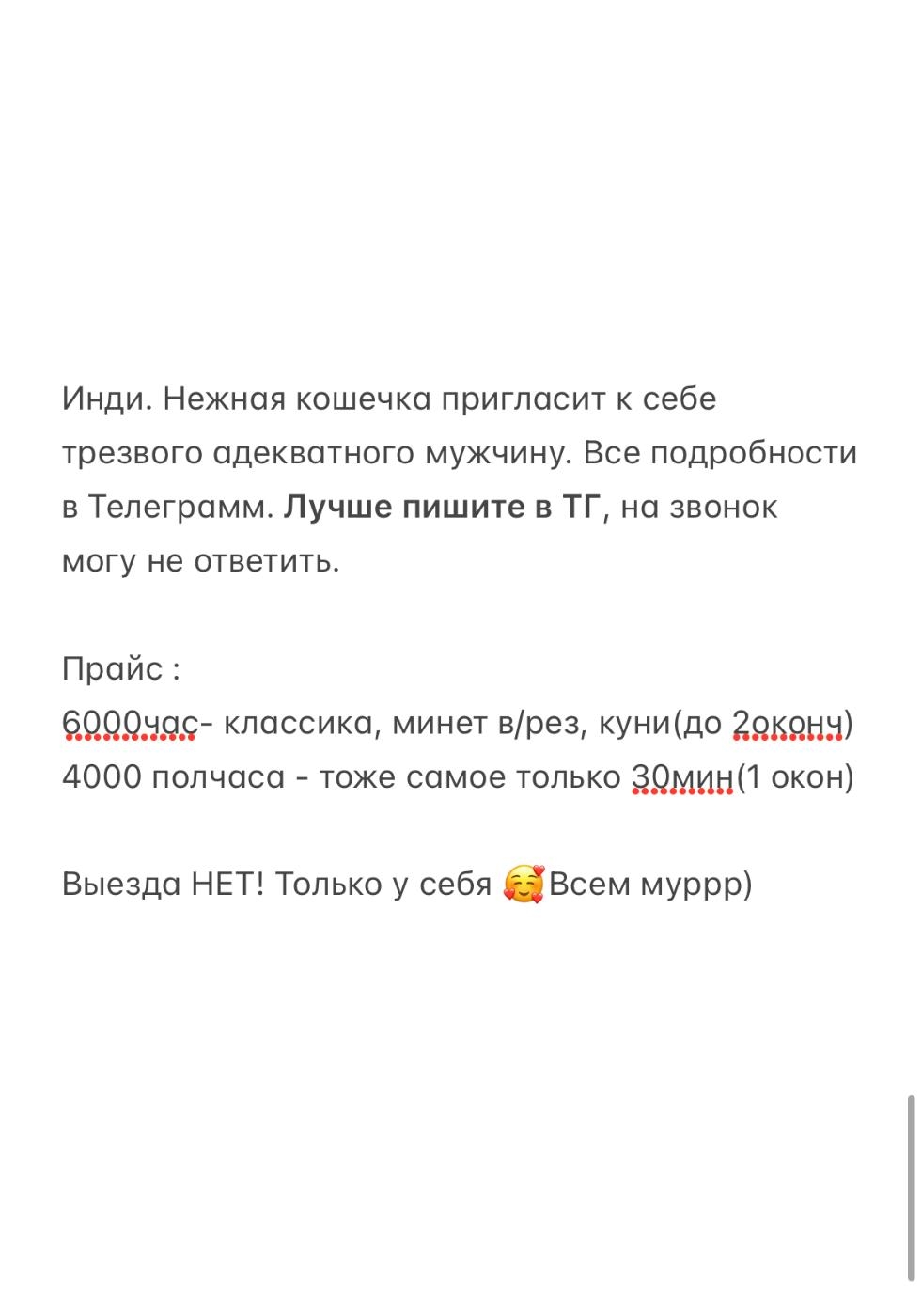 Инди. Нежная кошечка пригласит к себе трезвого адекватного мужчину. Все подробности в Телеграмм. Лучше пишите в ТГ, на звонок могу не ответить.

Прайс :
6000час- классика, минет в/рез, куни(до 2оконч)
4000 полчаса - тоже самое только 30мин(1 окон)

Выезда НЕТ! Только у себя 🥰Всем муррр)